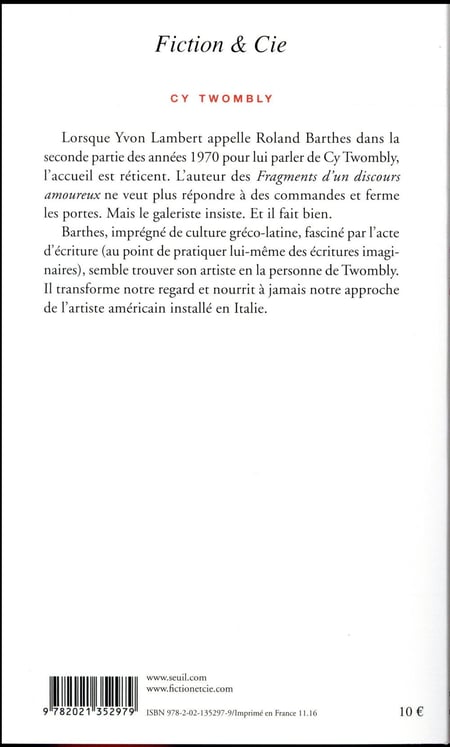 Fiction & Cie

CY TWOMBLY

Lorsque Yvon Lambert appelle Roland Barthes dans la seconde partie des années 1970 pour lui parler de Cy Twombly, l'accueil est réticent. L'auteur des Fragments d'un discours amoureux ne veut plus répondre à des commandes et ferme les portes. Mais le galeriste insiste. Et il fait bien.

Barthes, imprégné de culture gréco-latine, fasciné par l'acte d'écriture (au point de pratiquer lui-même des écritures imaginaires), semble trouver son artiste en la personne de Twombly. Il transforme notre regard et nourrit à jamais notre approche de l'artiste américain installé en Italie.

www.seuil.com
www.fictionetcie.com

9 782021 352979

ISBN 978-2-02-135297-9/Imprimé en France 11.16

10 €